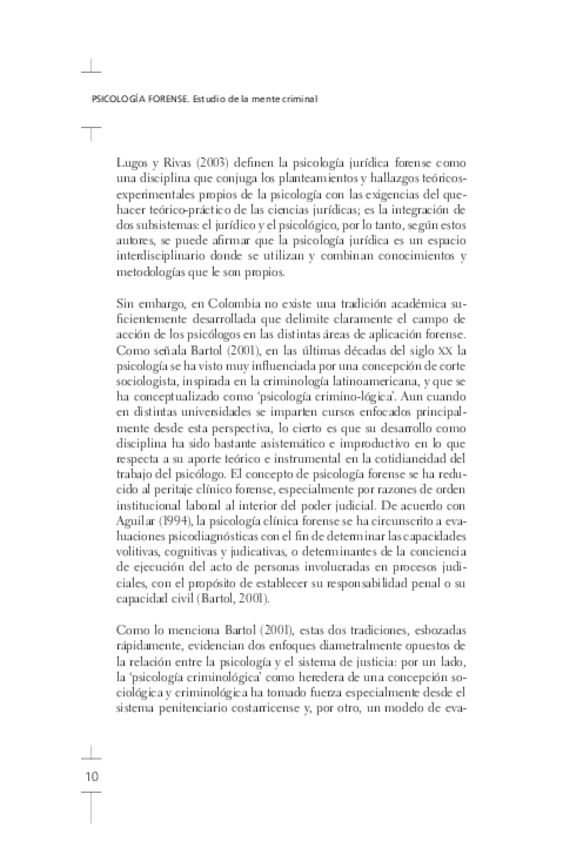 PSICOLOGÍA FORENSE. Estudio de la mente criminal

Lugos y Rivas (2003) definen la psicología jurídica forense como una disciplina que conjuga los planteamientos y hallazgos teóricos-experimentales propios de la psicología con las exigencias del quehacer teórico-práctico de las ciencias jurídicas; es la integración de dos subsistemas: el jurídico y el psicológico, por lo tanto, según estos autores, se puede afirmar que la psicología jurídica es un espacio interdisciplinario donde se utilizan y combinan conocimientos y metodologías que le son propios.

Sin embargo, en Colombia no existe una tradición académica suficientemente desarrollada que delimite claramente el campo de acción de los psicólogos en las distintas áreas de aplicación forense. Como señala Bartol (2001), en las últimas décadas del siglo XX la psicología se ha visto muy influenciada por una concepción de corte sociologista, inspirada en la criminología latinoamericana, y que se ha conceptualizado como 'psicología crimino-lógica'. Aun cuando en distintas universidades se imparten cursos enfocados principalmente desde esta perspectiva, lo cierto es que su desarrollo como disciplina ha sido bastante asistemático e improductivo en lo que respecta a su aporte teórico e instrumental en la cotidianeidad del trabajo del psicólogo. El concepto de psicología forense se ha reducido al peritaje clínico forense, especialmente por razones de orden institucional laboral al interior del poder judicial. De acuerdo con Aguilar (1994), la psicología clínica forense se ha circunscrito a evaluaciones psicodiagnósticas con el fin de determinar las capacidades volitivas, cognitivas y judicativas, o determinantes de la conciencia de ejecución del acto de personas involucradas en procesos judiciales, con el propósito de establecer su responsabilidad penal o su capacidad civil (Bartol, 2001).

Como lo menciona Bartol (2001), estas dos tradiciones, esbozadas rápidamente, evidencian dos enfoques diametralmente opuestos de la relación entre la psicología y el sistema de justicia: por un lado, la 'psicología criminológica' como heredera de una concepción sociológica y criminológica ha tomado fuerza especialmente desde el sistema penitenciario costarricense y, por otro, un modelo de eva-

10